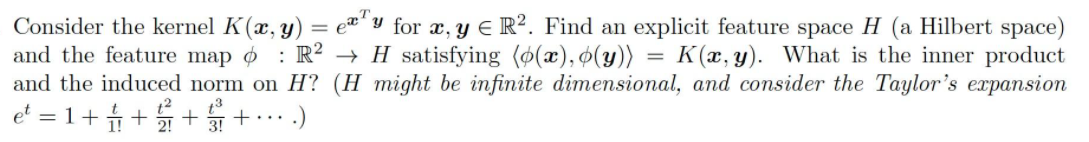 Consider the kernel $K(\boldsymbol{x}, \boldsymbol{y}) = e^{\boldsymbol{x}^T \boldsymbol{y}}$ for $\boldsymbol{x}, \boldsymbol{y} \in \mathbb{R}^2$. Find an explicit feature space $H$ (a Hilbert space) and the feature map $\phi : \mathbb{R}^2 \to H$ satisfying $\langle \phi(\boldsymbol{x}), \phi(\boldsymbol{y}) \rangle = K(\boldsymbol{x}, \boldsymbol{y})$. What is the inner product and the induced norm on $H$? ($H$ might be infinite dimensional, and consider the Taylor's expansion $e^t = 1 + \frac{t}{1!} + \frac{t^2}{2!} + \frac{t^3}{3!} + \cdots$.)